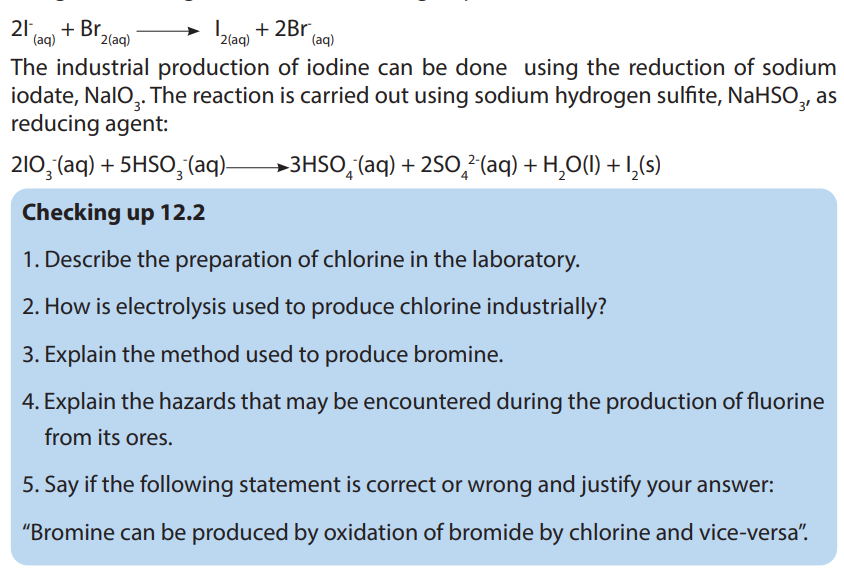 $2I^-_{(aq)} + Br_{2(aq)} \longrightarrow I_{2(aq)} + 2Br^-_{(aq)}$

The industrial production of iodine can be done using the reduction of sodium iodate, $NaIO_3$. The reaction is carried out using sodium hydrogen sulfite, $NaHSO_3$, as reducing agent:

$2IO_3^-(aq) + 5HSO_3^-(aq) \longrightarrow 3HSO_4^-(aq) + 2SO_4^{2-}(aq) + H_2O(l) + I_2(s)$

Checking up 12.2

1. Describe the preparation of chlorine in the laboratory.

2. How is electrolysis used to produce chlorine industrially?

3. Explain the method used to produce bromine.

4. Explain the hazards that may be encountered during the production of fluorine from its ores.

5. Say if the following statement is correct or wrong and justify your answer:

“Bromine can be produced by oxidation of bromide by chlorine and vice-versa”.